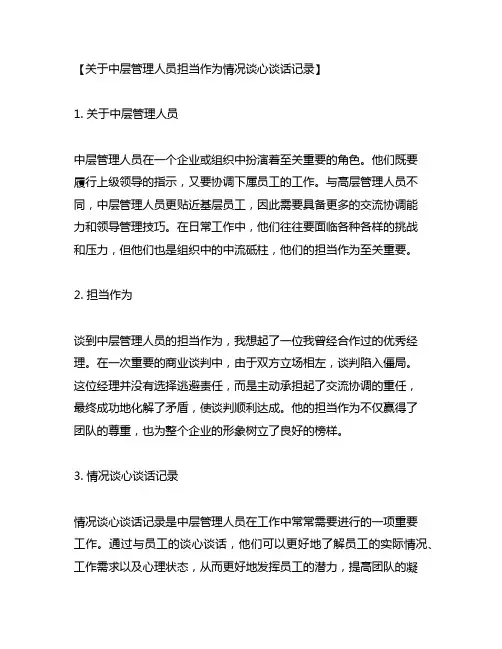 【关于中层管理人员担当作为情况谈心谈话记录】

1. 关于中层管理人员

中层管理人员在一个企业或组织中扮演着至关重要的角色。他们既要履行上级领导的指示，又要协调下属员工的工作。与高层管理人员不同，中层管理人员更贴近基层员工，因此需要具备更多的交流协调能力和领导管理技巧。在日常工作中，他们往往要面临各种各样的挑战和压力，但他们也是组织中的中流砥柱，他们的担当作为至关重要。

2. 担当作为

谈到中层管理人员的担当作为，我想起了一位我曾经合作过的优秀经理。在一次重要的商业谈判中，由于双方立场相左，谈判陷入僵局。这位经理并没有选择逃避责任，而是主动承担起了交流协调的重任，最终成功地化解了矛盾，使谈判顺利达成。他的担当作为不仅赢得了团队的尊重，也为整个企业的形象树立了良好的榜样。

3. 情况谈心谈话记录

情况谈心谈话记录是中层管理人员在工作中常常需要进行的一项重要工作。通过与员工的谈心谈话，他们可以更好地了解员工的实际情况、工作需求以及心理状态，从而更好地发挥员工的潜力，提高团队的凝